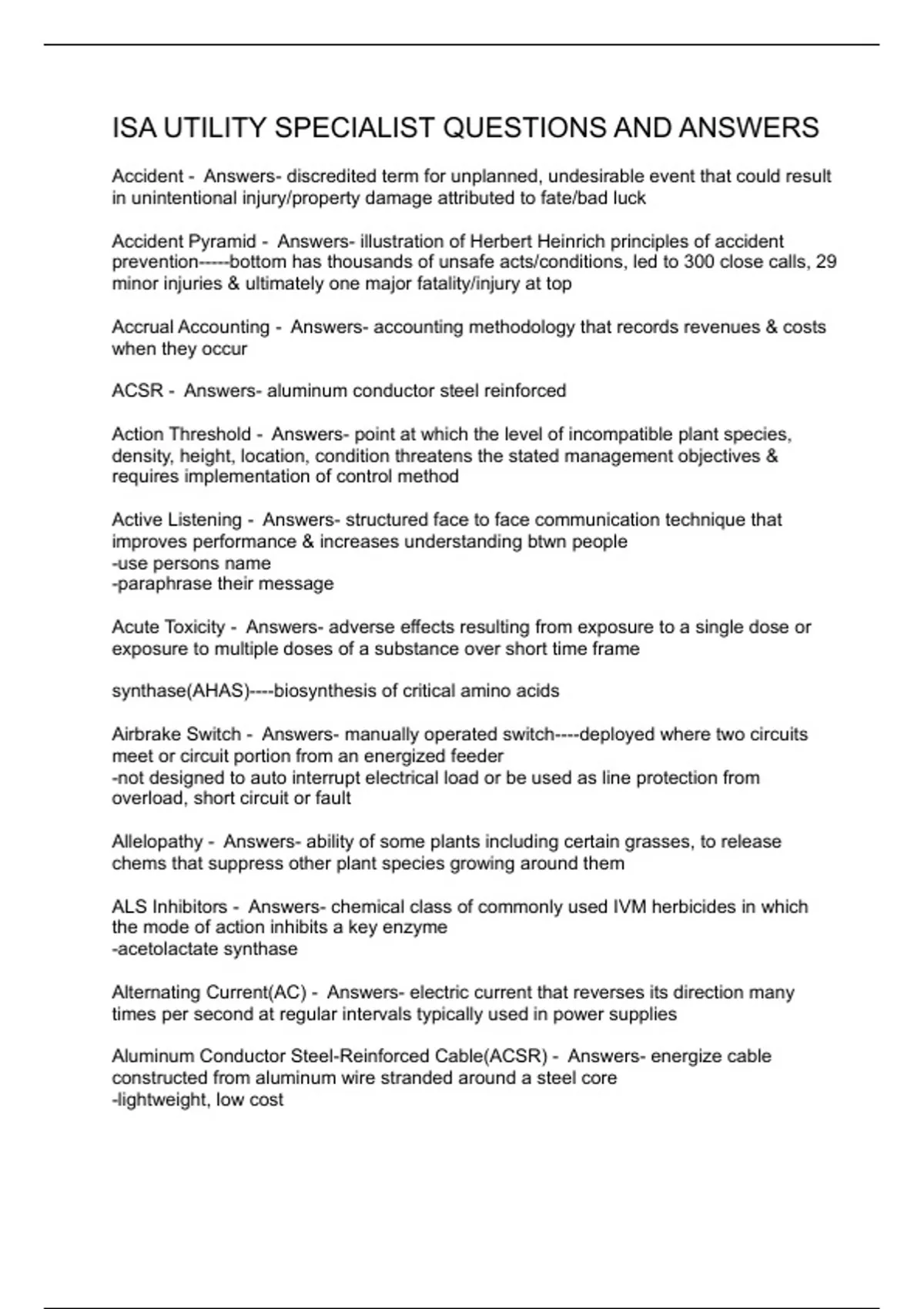 ISA UTILITY SPECIALIST QUESTIONS AND ANSWERS

Accident - Answers- discredited term for unplanned, undesirable event that could result in unintentional injury/property damage attributed to fate/bad luck

Accident Pyramid - Answers- illustration of Herbert Heinrich principles of accident prevention-----bottom has thousands of unsafe acts/conditions, led to 300 close calls, 29 minor injuries & ultimately one major fatality/injury at top

Accrual Accounting - Answers- accounting methodology that records revenues & costs when they occur

ACSR - Answers- aluminum conductor steel reinforced

Action Threshold - Answers- point at which the level of incompatible plant species, density, height, location, condition threatens the stated management objectives & requires implementation of control method

Active Listening - Answers- structured face to face communication technique that improves performance & increases understanding btwn people
-use persons name
-paraphrase their message

Acute Toxicity - Answers- adverse effects resulting from exposure to a single dose or exposure to multiple doses of a substance over short time frame

synthase(AHAS)----biosynthesis of critical amino acids

Airbrake Switch - Answers- manually operated switch----deployed where two circuits meet or circuit portion from an energized feeder
-not designed to auto interrupt electrical load or be used as line protection from overload, short circuit or fault

Allelopathy - Answers- ability of some plants including certain grasses, to release chems that suppress other plant species growing around them

ALS Inhibitors - Answers- chemical class of commonly used IVM herbicides in which the mode of action inhibits a key enzyme
-acetolactate synthase

Alternating Current(AC) - Answers- electric current that reverses its direction many times per second at regular intervals typically used in power supplies

Aluminum Conductor Steel-Reinforced Cable(ACSR) - Answers- energize cable constructed from aluminum wire stranded around a steel core
-lightweight, low cost